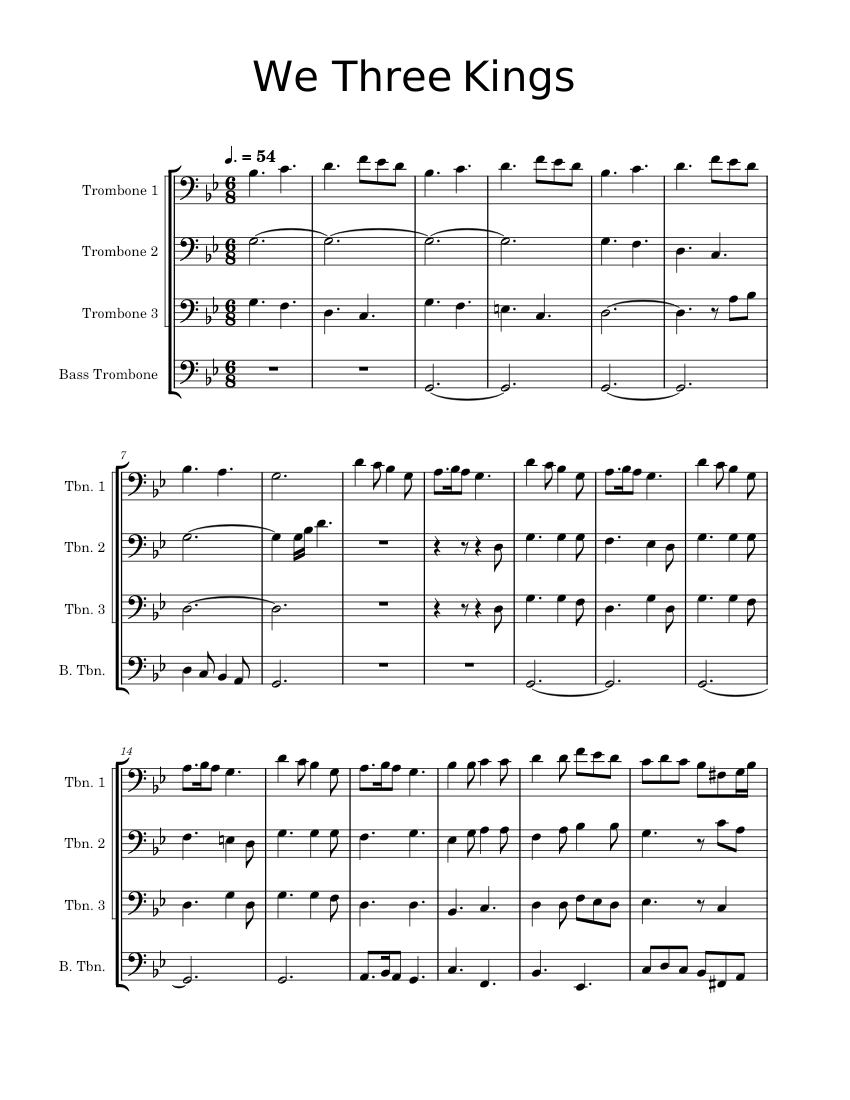 We Three Kings

♩. = 54

Trombone 1

Trombone 2

Trombone 3

Bass Trombone

7

Tbn. 1

Tbn. 2

Tbn. 3

B. Tbn.

14

Tbn. 1

Tbn. 2

Tbn. 3

B. Tbn.